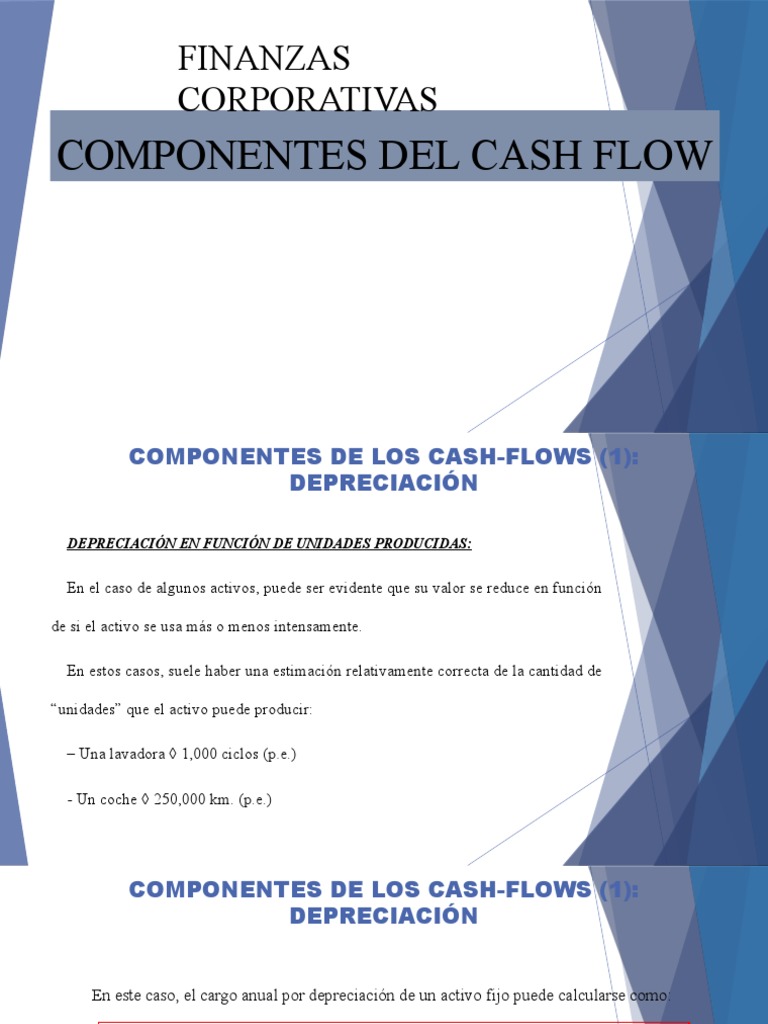 FINANZAS CORPORATIVAS

COMPONENTES DEL CASH FLOW

COMPONENTES DE LOS CASH-FLOWS (1): DEPRECIACIÓN

DEPRECIACIÓN EN FUNCIÓN DE UNIDADES PRODUCIDAS:

En el caso de algunos activos, puede ser evidente que su valor se reduce en función de si el activo se usa más o menos intensamente.

En estos casos, suele haber una estimación relativamente correcta de la cantidad de “unidades” que el activo puede producir:

– Una lavadora ◊ 1,000 ciclos (p.e.)

- Un coche ◊ 250,000 km. (p.e.)

COMPONENTES DE LOS CASH-FLOWS (1): DEPRECIACIÓN

En este caso, el cargo anual por depreciación de un activo fijo puede calcularse como: